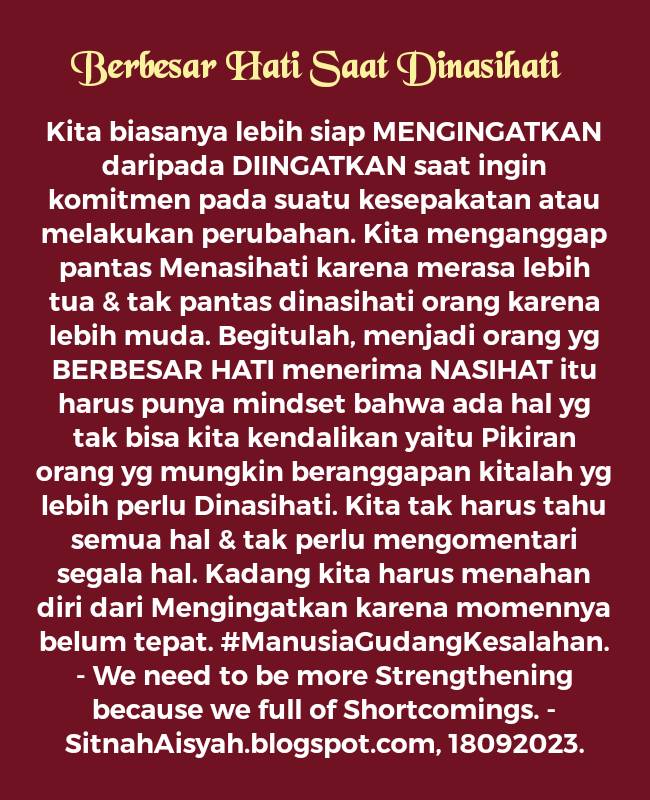 Berbesar Hati Saat Dinasihati

Kita biasanya lebih siap MENGINGATKAN daripada DIINGATKAN saat ingin komitmen pada suatu kesepakatan atau melakukan perubahan. Kita menganggap pantas Menasihati karena merasa lebih tua & tak pantas dinasihati orang karena lebih muda. Begitulah, menjadi orang yg BERBESAR HATI menerima NASIHAT itu harus punya mindset bahwa ada hal yg tak bisa kita kendalikan yaitu Pikiran orang yg mungkin beranggapan kitalah yg lebih perlu Dinasihati. Kita tak harus tahu semua hal & tak perlu mengomentari segala hal. Kadang kita harus menahan diri dari Mengingatkan karena momennya belum tepat. #ManusiaGudangKesalahan. - We need to be more Strengthening because we full of Shortcomings. - SitnahAisyah.blogspot.com, 18092023.